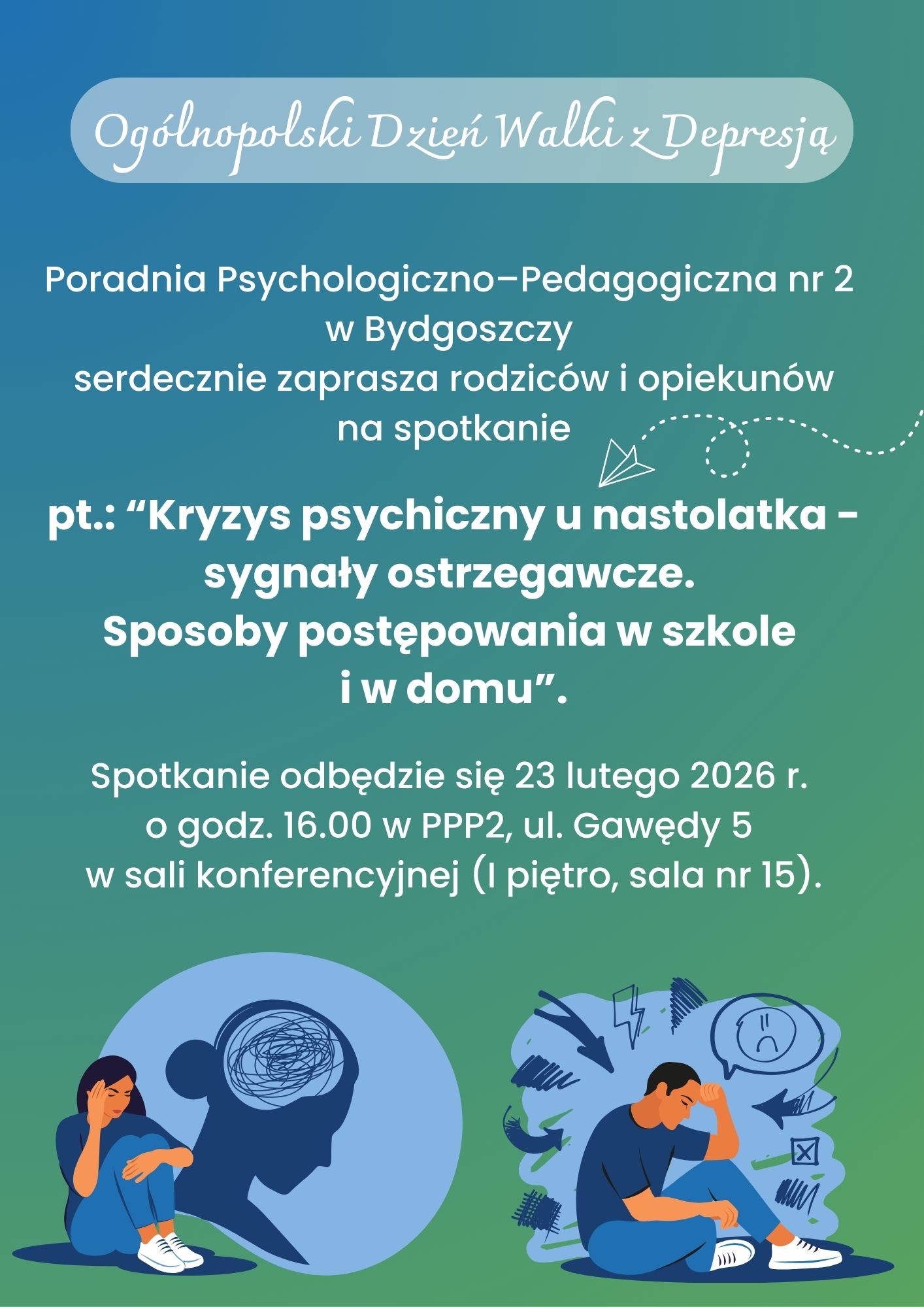 Ogólnopolski Dzień Walki z Depresją

Poradnia Psychologiczno–Pedagogiczna nr 2 w Bydgoszczy serdecznie zaprasza rodziców i opiekunów na spotkanie

pt.: “Kryzys psychiczny u nastolatka - sygnały ostrzegawcze. Sposoby postępowania w szkole i w domu”.

Spotkanie odbędzie się 23 lutego 2026 r. o godz. 16.00 w PPP2, ul. Gawędy 5 w sali konferencyjnej (I piętro, sala nr 15).